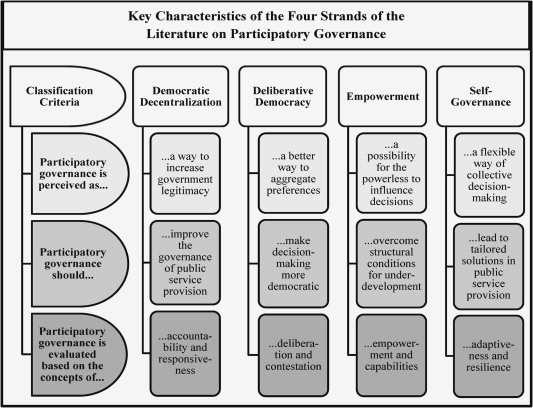 Key Characteristics of the Four Strands of the Literature on Participatory Governance

| Classification Criteria | Democratic Decentralization | Deliberative Democracy | Empowerment | Self-Governance |
|---|---|---|---|---|
| Participatory governance is perceived as... | ...a way to increase government legitimacy | ...a better way to aggregate preferences | ...a possibility for the powerless to influence decisions | ...a flexible way of collective decision-making |
| Participatory governance should... | ...improve the governance of public service provision | ...make decision-making more democratic | ...overcome structural conditions for under-development | ...lead to tailored solutions in public service provision |
| Participatory governance is evaluated based on the concepts of... | ...accountability and responsiveness | ...deliberation and contestation | ...empowerment and capabilities | ...adaptiveness and resilience |